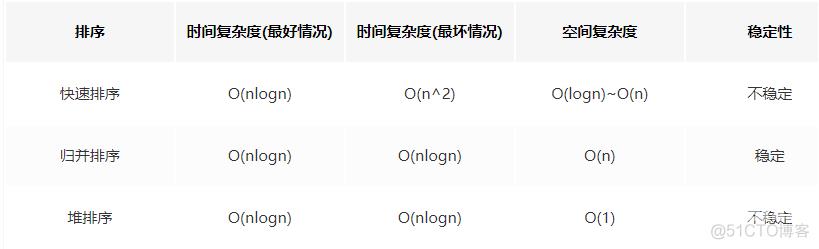 | 排序 | 时间复杂度(最好情况) | 时间复杂度(最坏情况) | 空间复杂度 | 稳定性 |
|---|---|---|---|---|
| 快速排序 | O(nlogn) | O(n^2) | O(logn)~O(n) | 不稳定 |
| 归并排序 | O(nlogn) | O(nlogn) | O(n) | 稳定 |
| 堆排序 | O(nlogn) | O(nlogn) | O(1) | 不稳定 |

@51CTO博客